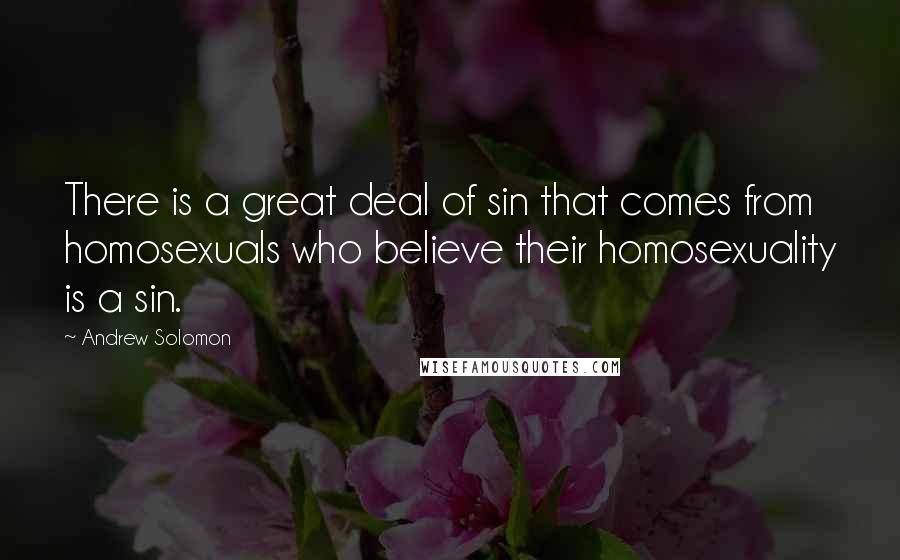 There is a great deal of sin that comes from homosexuals who believe their homosexuality is a sin.

~ Andrew Solomon

WISEFAMOUSQUOTES.COM